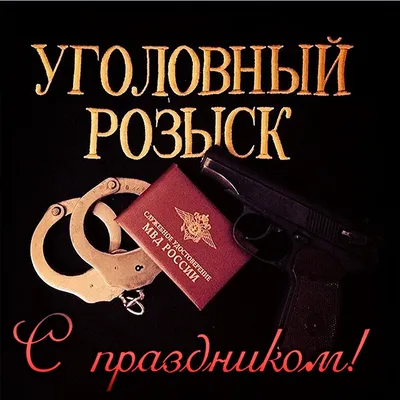 УГОЛОВНЫЙ РОЗЫСК

СЛУЖЕБНОЕ УДОСТОВЕРЕНИЕ
МВД РОССИИ

С праздником!